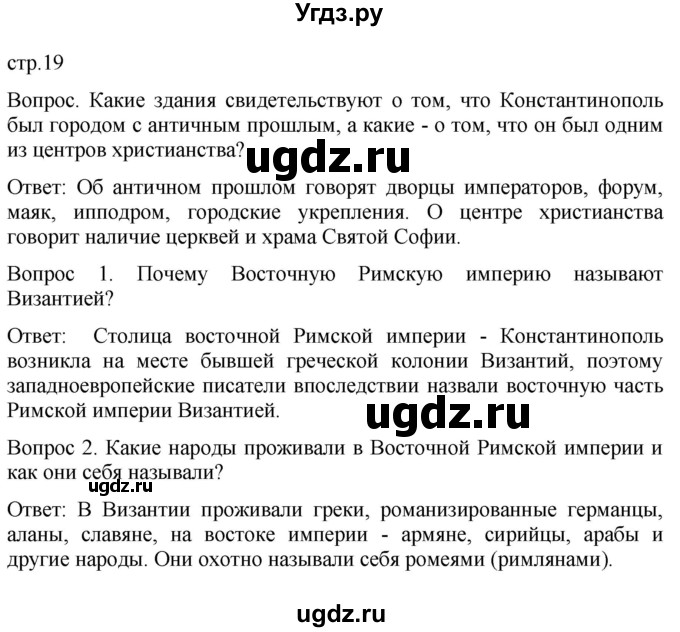 Угдз.ру

стр.19

Вопрос. Какие здания свидетельствуют о том, что Константинополь был городом с античным прошлым, а какие - о том, что он был одним из центров христианства? ugdz.ru

Ответ: Об античном прошлом говорят дворцы императоров, форум, маяк, ипподром, городские укрепления. О центре христианства говорит наличие церквей и храма Святой Софии.

Вопрос 1. Почему Восточную Римскую империю называют Византией?

Ответ: Столица восточной Римской империи - Константинополь возникла на месте бывшей греческой колонии Византий, поэтому западноевропейские писатели впоследствии назвали восточную часть Римской империи Византией. ugdz.ru

Вопрос 2. Какие народы проживали в Восточной Римской империи и как они себя называли?

ugdz.ru

Ответ: В Византии проживали греки, романизированные германцы, аланы, славяне, на востоке империи - армяне, сирийцы, арабы и другие народы. Они охотно называли себя ромеями (римлянами).

ugdz.ru